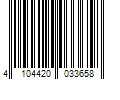 4 104420 033658